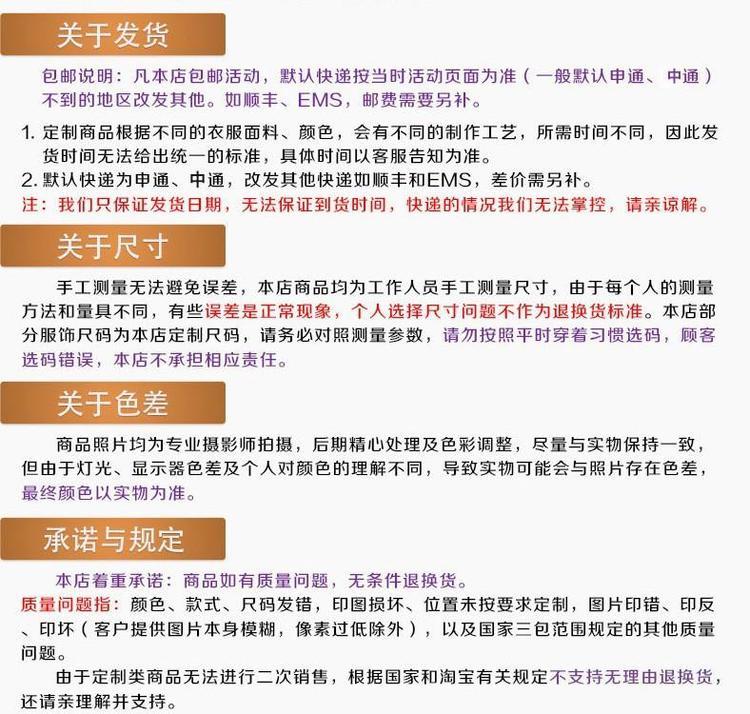 关于发货

包邮说明：凡本店包邮活动，默认快递按当时活动页面为准（一般默认申通、中通）不到的地区改发其他。如顺丰、EMS，邮费需要另补。

1. 定制商品根据不同的衣服面料、颜色，会有不同的制作工艺，所需时间不同，因此发货时间无法给出统一的标准，具体时间以客服告知为准。
2. 默认快递为申通、中通，改发其他快递如顺丰和EMS，差价需另补。
注：我们只保证发货日期，无法保证到货时间，快递的情况我们无法掌控，请亲谅解。

关于尺寸

手工测量无法避免误差，本店商品均为工作人员手工测量尺寸，由于每个人的测量方法和量具不同，有些误差是正常现象，个人选择尺寸问题不作为退换货标准。本店部分服饰尺码为本店定制尺码，请务必对照测量参数，请勿按照平时穿着习惯选码，顾客选码错误，本店不承担相应责任。

关于色差

商品照片均为专业摄影师拍摄，后期精心处理及色彩调整，尽量与实物保持一致，但由于灯光、显示器色差及个人对颜色的理解不同，导致实物可能会与照片存在色差，最终颜色以实物为准。

承诺与规定

本店着重承诺：商品如有质量问题，无条件退换货。
质量问题指：颜色、款式、尺码发错，印图损坏、位置未按要求定制，图片印错、印反、印坏（客户提供图片本身模糊，像素过低除外），以及国家三包范围规定的其他质量问题。
由于定制类商品无法进行二次销售，根据国家和淘宝有关规定不支持无理由退换货，还请亲理解并支持。